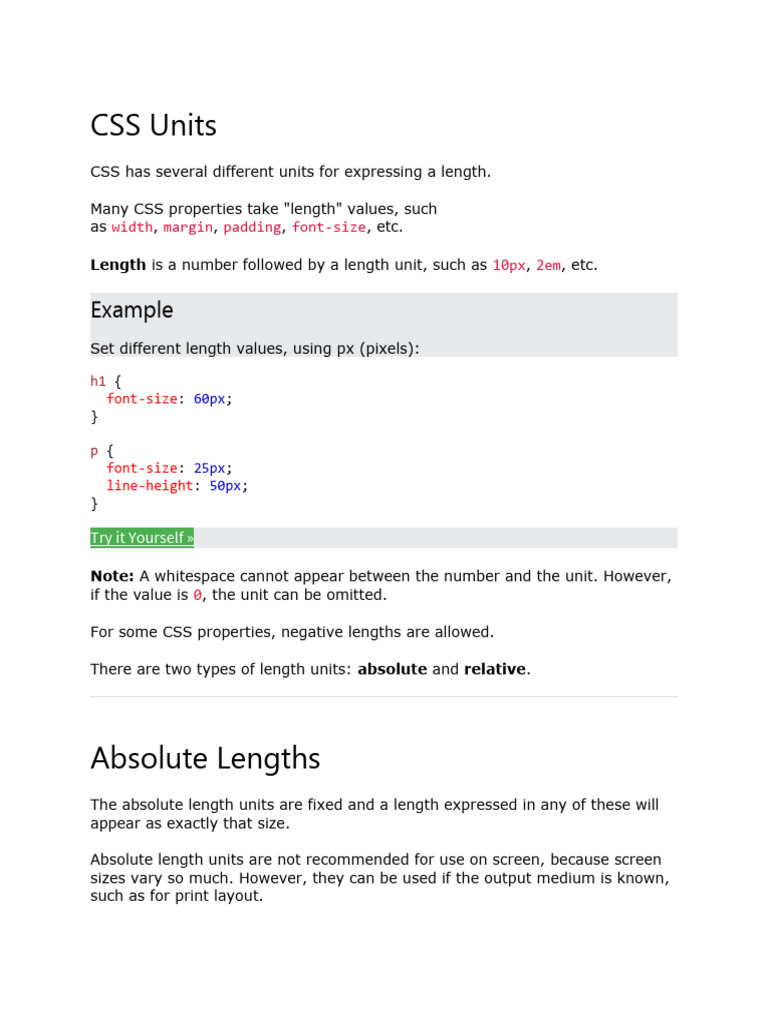 CSS Units

CSS has several different units for expressing a length.

Many CSS properties take "length" values, such as width, margin, padding, font-size, etc.

Length is a number followed by a length unit, such as 10px, 2em, etc.

Example

Set different length values, using px (pixels):

h1 {
  font-size: 60px;
}

p {
  font-size: 25px;
  line-height: 50px;
}

Try it Yourself »

Note: A whitespace cannot appear between the number and the unit. However, if the value is 0, the unit can be omitted.

For some CSS properties, negative lengths are allowed.

There are two types of length units: absolute and relative.

Absolute Lengths

The absolute length units are fixed and a length expressed in any of these will appear as exactly that size.

Absolute length units are not recommended for use on screen, because screen sizes vary so much. However, they can be used if the output medium is known, such as for print layout.